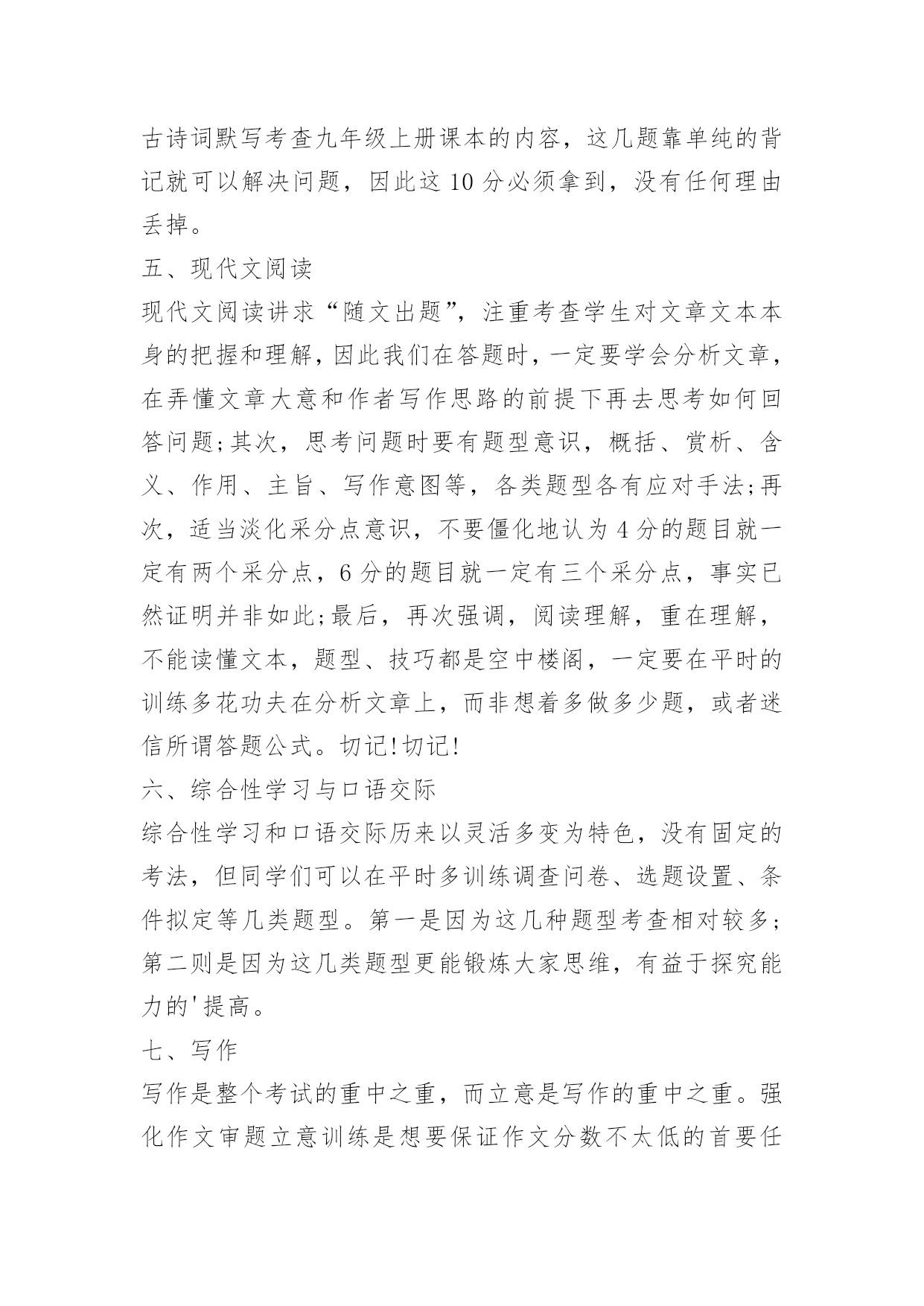 古诗词默写考查九年级上册课本的内容，这几题靠单纯的背记就可以解决问题，因此这 10 分必须拿到，没有任何理由丢掉。

五、现代文阅读

现代文阅读讲求“随文出题”，注重考查学生对文章文本本身的把握和理解，因此我们在答题时，一定要学会分析文章，在弄懂文章大意和作者写作思路的前提下再去思考如何回答问题;其次，思考问题时要有题型意识，概括、赏析、含义、作用、主旨、写作意图等，各类题型各有应对手法;再次，适当淡化采分点意识，不要僵化地认为 4 分的题目就一定有两个采分点，6 分的题目就一定有三个采分点，事实已然证明并非如此;最后，再次强调，阅读理解，重在理解，不能读懂文本，题型、技巧都是空中楼阁，一定要在平时的训练多花功夫在分析文章上，而非想着多做多少题，或者迷信所谓答题公式。切记!切记!

六、综合性学习与口语交际

综合性学习和口语交际历来以灵活多变为特色，没有固定的考法，但同学们可以在平时多训练调查问卷、选题设置、条件拟定等几类题型。第一是因为这几种题型考查相对较多;第二则是因为这几类题型更能锻炼大家思维，有益于探究能力的'提高。

七、写作

写作是整个考试的重中之重，而立意是写作的重中之重。强化作文审题立意训练是想要保证作文分数不太低的首要任